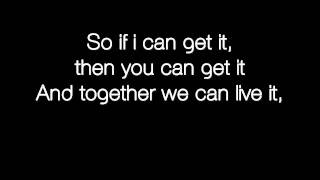 So if i can get it,
then you can get it
And together we can live it,